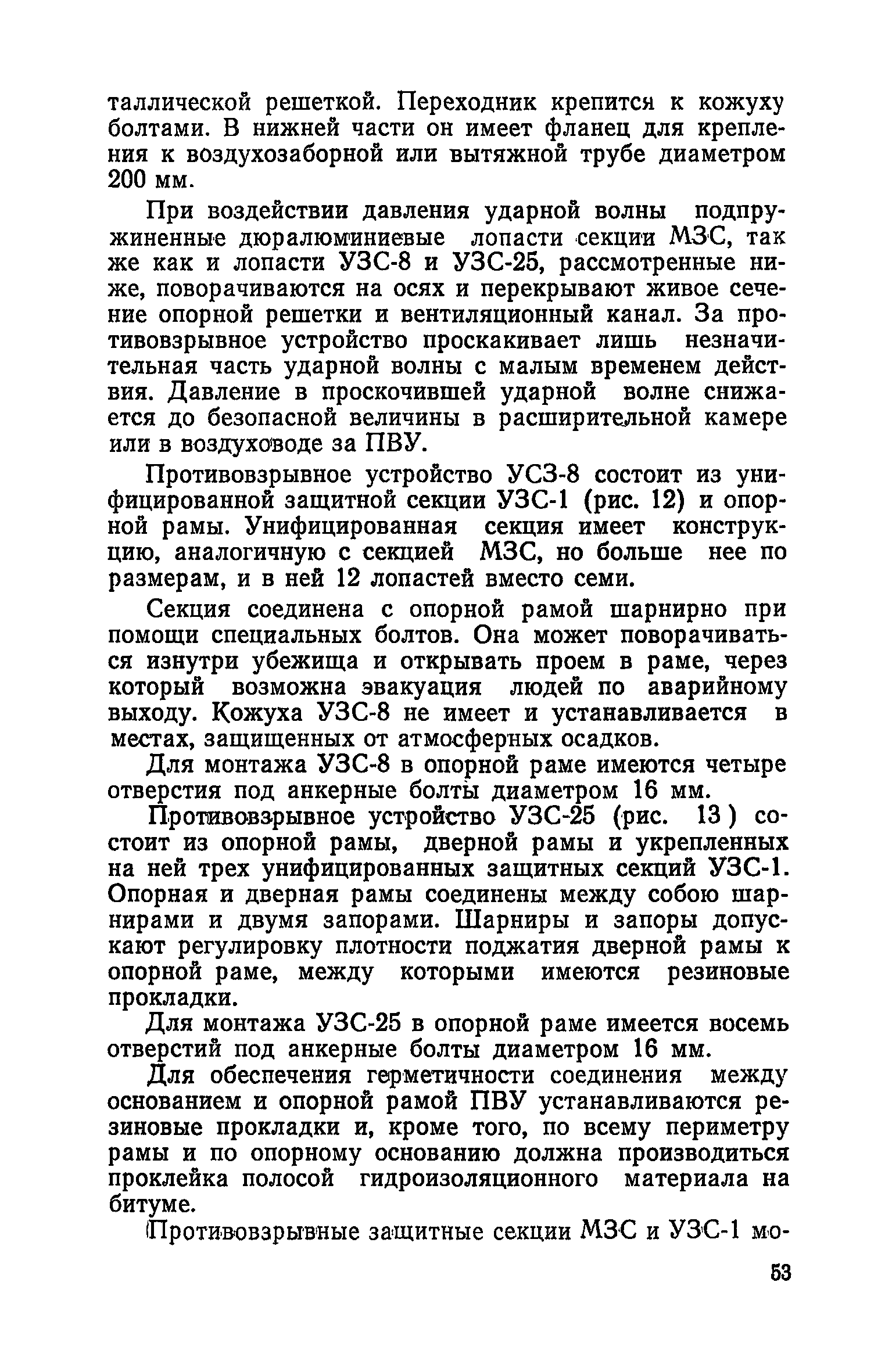 таллической решеткой. Переходник крепится к кожуху болтами. В нижней части он имеет фланец для крепления к воздухозаборной или вытяжной трубе диаметром 200 мм.

При воздействии давления ударной волны подпружиненные дюралюминиевые лопасти секции МЗС, так же как и лопасти УЗС-8 и УЗС-25, рассмотренные ниже, поворачиваются на осях и перекрывают живое сечение опорной решетки и вентиляционный канал. За противовзрывное устройство проскакивает лишь незначительная часть ударной волны с малым временем действия. Давление в проскочившей ударной волне снижается до безопасной величины в расширительной камере или в воздуховоде за ПВУ.

Противовзрывное устройство УСЗ-8 состоит из унифицированной защитной секции УЗС-1 (рис. 12) и опорной рамы. Унифицированная секция имеет конструкцию, аналогичную с секцией МЗС, но больше нее по размерам, и в ней 12 лопастей вместо семи.

Секция соединена с опорной рамой шарнирно при помощи специальных болтов. Она может поворачиваться изнутри убежища и открывать проем в раме, через который возможна эвакуация людей по аварийному выходу. Кожуха УЗС-8 не имеет и устанавливается в местах, защищенных от атмосферных осадков.

Для монтажа УЗС-8 в опорной раме имеются четыре отверстия под анкерные болты диаметром 16 мм.

Противовзрывное устройство УЗС-25 (рис. 13) состоит из опорной рамы, дверной рамы и укрепленных на ней трех унифицированных защитных секций УЗС-1. Опорная и дверная рамы соединены между собою шарнирами и двумя запорами. Шарниры и запоры допускают регулировку плотности поджатия дверной рамы к опорной раме, между которыми имеются резиновые прокладки.

Для монтажа УЗС-25 в опорной раме имеется восемь отверстий под анкерные болты диаметром 16 мм.

Для обеспечения герметичности соединения между основанием и опорной рамой ПВУ устанавливаются резиновые прокладки и, кроме того, по всему периметру рамы и по опорному основанию должна производиться проклейка полосой гидроизоляционного материала на битуме.

Противовзрывные защитные секции МЗС и УЗС-1 мо-

53